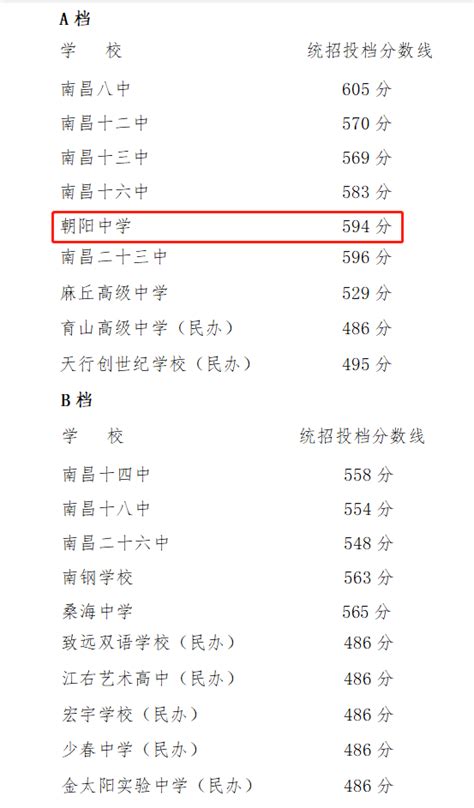 A档

| 学 校 | 统招投档分数线 |
|---|---|
| 南昌八中 | 605分 |
| 南昌十二中 | 570分 |
| 南昌十三中 | 569分 |
| 南昌十六中 | 583分 |
| 朝阳中学 | 594分 |
| 南昌二十三中 | 596分 |
| 麻丘高级中学 | 529分 |
| 育山高级中学（民办） | 486分 |
| 天行创世纪学校（民办） | 495分 |

B档

| 学 校 | 统招投档分数线 |
|---|---|
| 南昌十四中 | 558分 |
| 南昌十八中 | 554分 |
| 南昌二十六中 | 548分 |
| 南钢学校 | 563分 |
| 桑海中学 | 565分 |
| 致远双语学校（民办） | 486分 |
| 江右艺术高中（民办） | 486分 |
| 宏宇学校（民办） | 486分 |
| 少春中学（民办） | 486分 |
| 金太阳实验中学（民办） | 486分 |